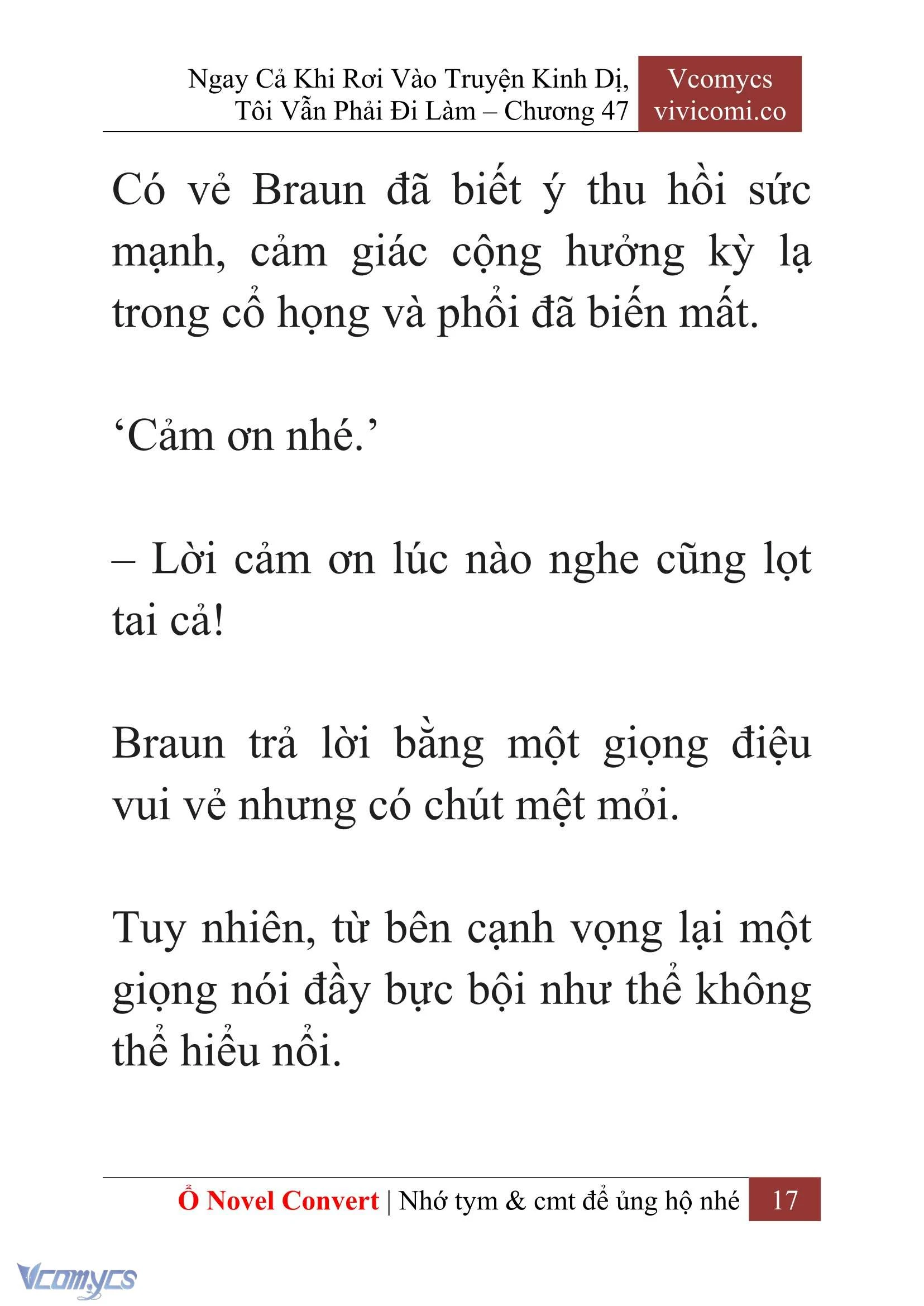 Ngay Cả Khi Rơi Vào Truyện Kinh Dị, Tôi Vẫn Phải Đi Làm – Chương 47

Vcomycs
vivicomi.co

Có vẻ Braun đã biết ý thu hồi sức mạnh, cảm giác cộng hưởng kỳ lạ trong cổ họng và phổi đã biến mất.

‘Cảm ơn nhé.’

– Lời cảm ơn lúc nào nghe cũng lọt tai cả!

Braun trả lời bằng một giọng điệu vui vẻ nhưng có chút mệt mỏi.

Tuy nhiên, từ bên cạnh vọng lại một giọng nói đầy bực bội như thể không thể hiểu nổi.

Ổ Novel Convert | Nhớ tym & cmt để ủng hộ nhé 17

Vcomycs